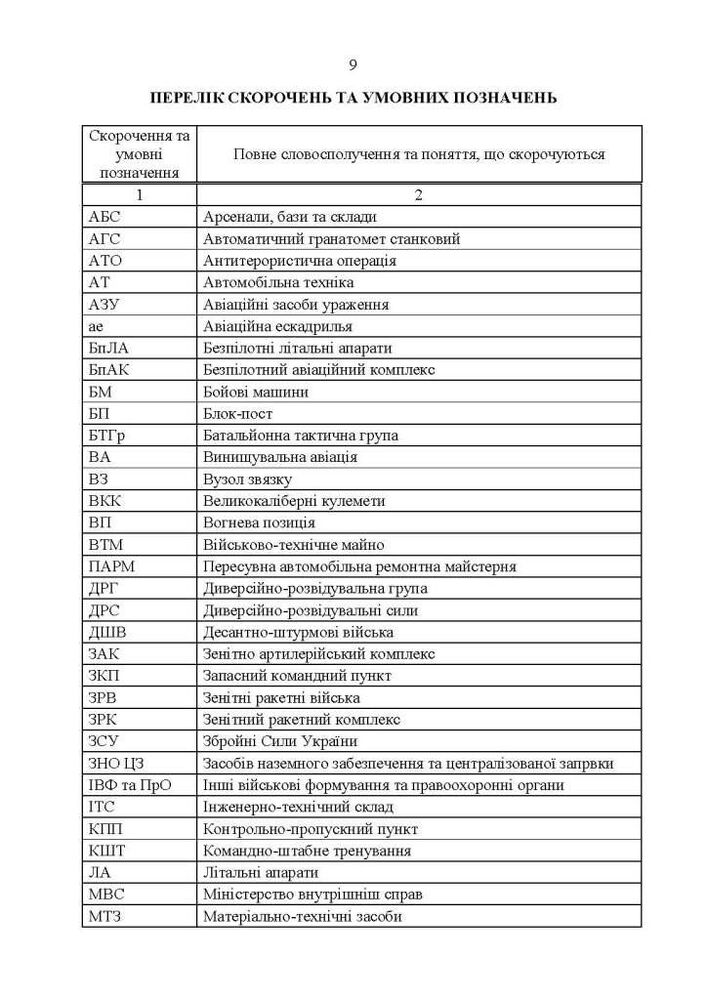 9

ПЕРЕЛІК СКОРОЧЕНЬ ТА УМОВНИХ ПОЗНАЧЕНЬ

| Скорочення та умовні позначення | Повне словосполучення та поняття, що скорочуються |
|---|---|
| 1 | 2 |
| АБС | Арсенали, бази та склади |
| АГС | Автоматичний гранатомет станковий |
| АТО | Антитерористична операція |
| АТ | Автомобільна техніка |
| АЗУ | Авіаційні засоби ураження |
| ае | Авіаційна ескадрилья |
| БпЛА | Безпілотні літальні апарати |
| БпАК | Безпілотний авіаційний комплекс |
| БМ | Бойові машини |
| БП | Блок-пост |
| БТГр | Батальйонна тактична група |
| ВА | Винищувальна авіація |
| ВЗ | Вузол звязку |
| ВКК | Великокаліберні кулемети |
| ВП | Вогнева позиція |
| ВТМ | Військово-технічне майно |
| ПАРМ | Пересувна автомобільна ремонтна майстерня |
| ДРГ | Диверсійно-розвідувальна група |
| ДРС | Диверсійно-розвідувальні сили |
| ДШВ | Десантно-штурмові війська |
| ЗАК | Зенітно артилерійський комплекс |
| ЗКП | Запасний командний пункт |
| ЗРВ | Зенітні ракетні війська |
| ЗРК | Зенітний ракетний комплекс |
| ЗСУ | Збройні Сили України |
| ЗНО ЦЗ | Засобів наземного забезпечення та централізованої запрвки |
| ІВФ та ПрО | Інші військові формування та правоохоронні органи |
| ІТС | Інженерно-технічний склад |
| КПП | Контрольно-пропускний пункт |
| КШТ | Командно-штабне тренування |
| ЛА | Літальні апарати |
| МВС | Міністерство внутрішніш справ |
| МТЗ | Матеріально-технічні засоби |